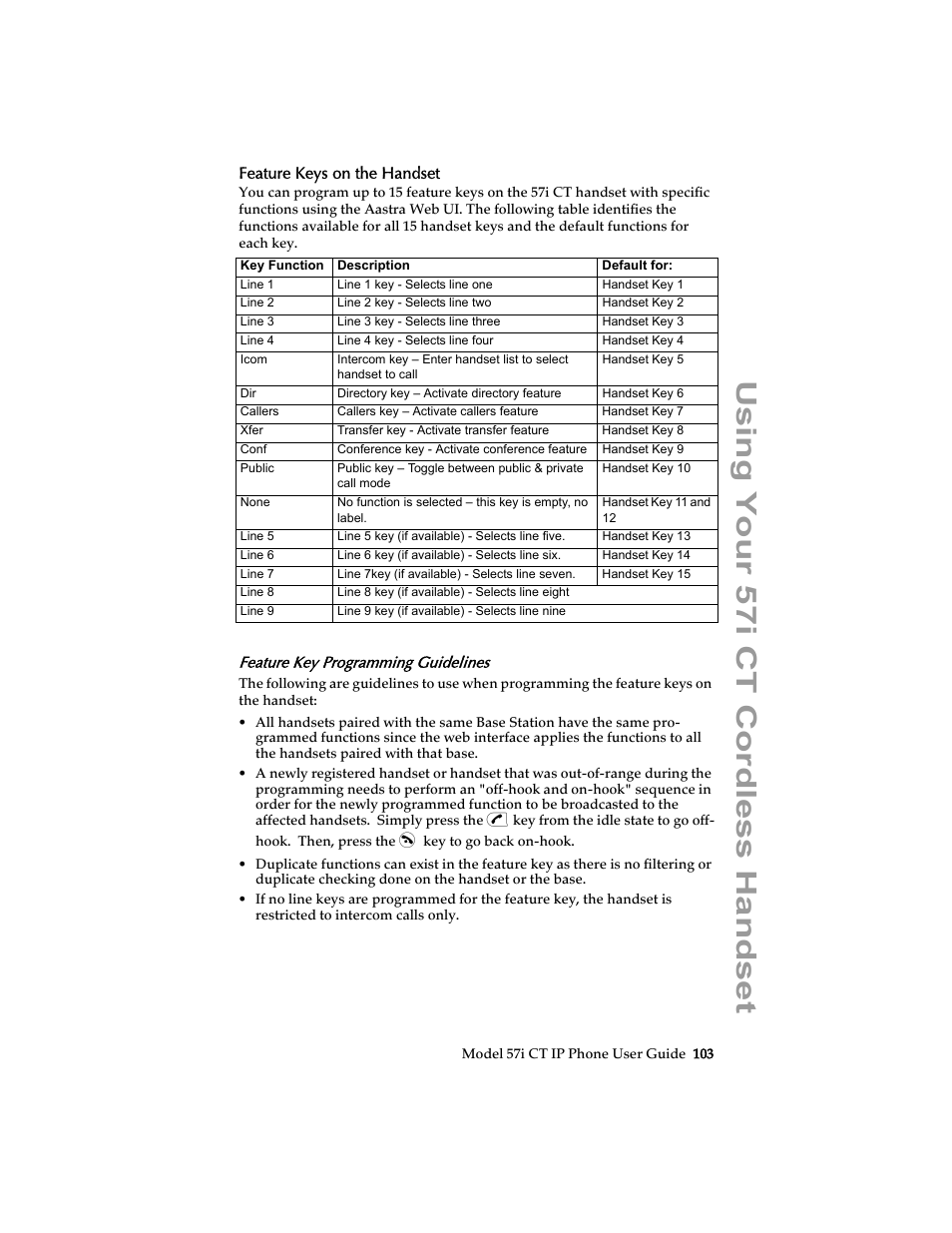 Feature Keys on the Handset

You can program up to 15 feature keys on the 57i CT handset with specific functions using the Aastra Web UI. The following table identifies the functions available for all 15 handset keys and the default functions for each key.

| Key Function | Description | Default for: |
|---|---|---|
| Line 1 | Line 1 key - Selects line one | Handset Key 1 |
| Line 2 | Line 2 key - Selects line two | Handset Key 2 |
| Line 3 | Line 3 key - Selects line three | Handset Key 3 |
| Line 4 | Line 4 key - Selects line four | Handset Key 4 |
| Icom | Intercom key – Enter handset list to select handset to call | Handset Key 5 |
| Dir | Directory key – Activate directory feature | Handset Key 6 |
| Callers | Callers key – Activate callers feature | Handset Key 7 |
| Xfer | Transfer key - Activate transfer feature | Handset Key 8 |
| Conf | Conference key - Activate conference feature | Handset Key 9 |
| Public | Public key – Toggle between public & private call mode | Handset Key 10 |
| None | No function is selected – this key is empty, no label. | Handset Key 11 and 12 |
| Line 5 | Line 5 key (if available) - Selects line five. | Handset Key 13 |
| Line 6 | Line 6 key (if available) - Selects line six. | Handset Key 14 |
| Line 7 | Line 7key (if available) - Selects line seven. | Handset Key 15 |
| Line 8 | Line 8 key (if available) - Selects line eight | |
| Line 9 | Line 9 key (if available) - Selects line nine | |

Feature Key Programming Guidelines

The following are guidelines to use when programming the feature keys on the handset:

• All handsets paired with the same Base Station have the same programmed functions since the web interface applies the functions to all the handsets paired with that base.

• A newly registered handset or handset that was out-of-range during the programming needs to perform an "off-hook and on-hook" sequence in order for the newly programmed function to be broadcasted to the affected handsets. Simply press the key from the idle state to go off-hook. Then, press the key to go back on-hook.

• Duplicate functions can exist in the feature key as there is no filtering or duplicate checking done on the handset or the base.

• If no line keys are programmed for the feature key, the handset is restricted to intercom calls only.

Using Your 57i CT Cordless Handset

Model 57i CT IP Phone User Guide 103